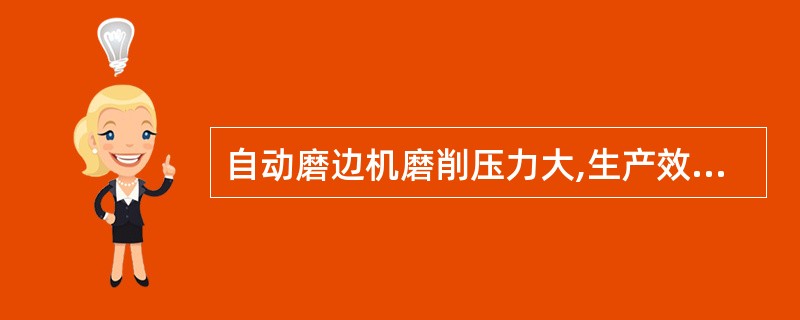 自动磨边机磨削压力大,生产效...